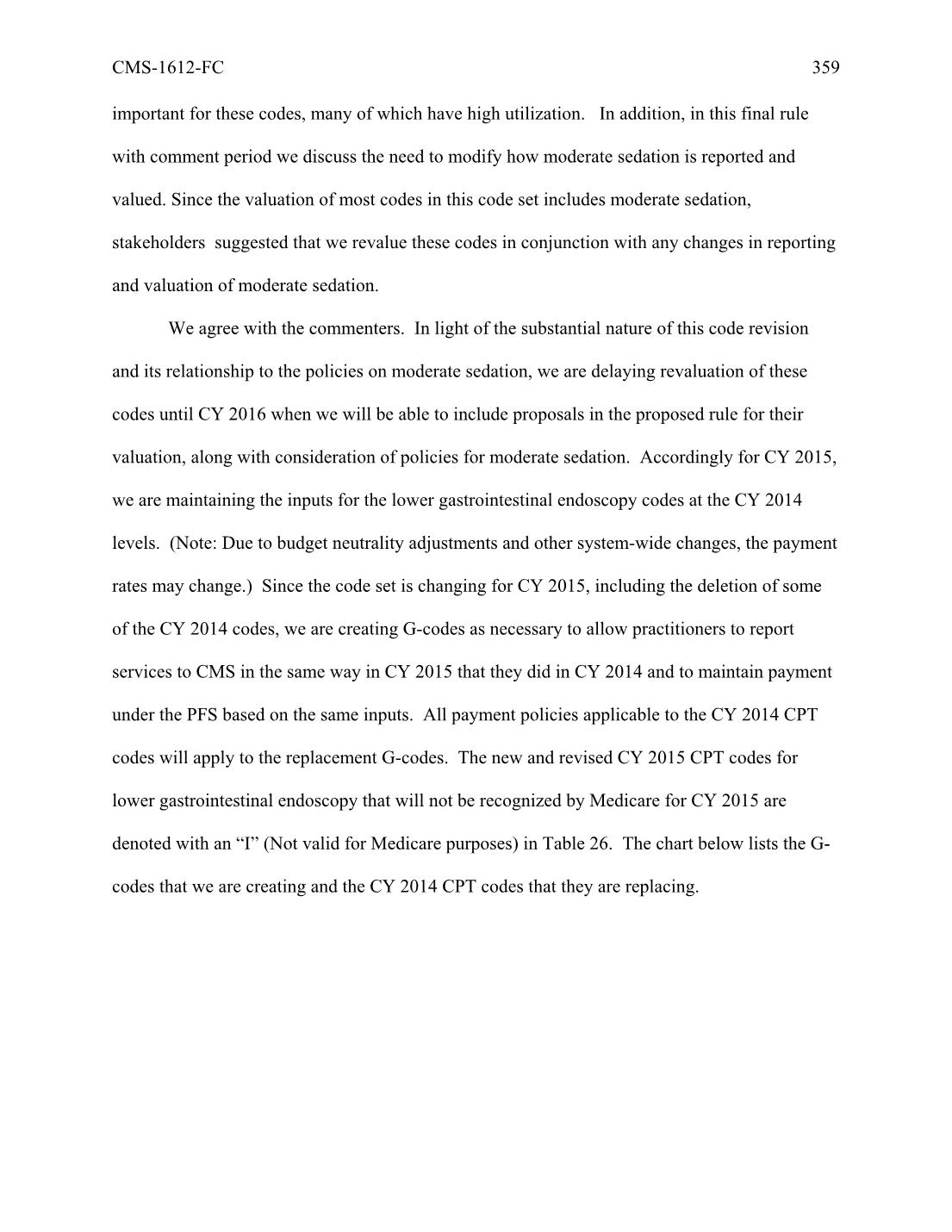 CMS-1612-FC 359

important for these codes, many of which have high utilization. In addition, in this final rule with comment period we discuss the need to modify how moderate sedation is reported and valued. Since the valuation of most codes in this code set includes moderate sedation, stakeholders suggested that we revalue these codes in conjunction with any changes in reporting and valuation of moderate sedation.

We agree with the commenters. In light of the substantial nature of this code revision and its relationship to the policies on moderate sedation, we are delaying revaluation of these codes until CY 2016 when we will be able to include proposals in the proposed rule for their valuation, along with consideration of policies for moderate sedation. Accordingly for CY 2015, we are maintaining the inputs for the lower gastrointestinal endoscopy codes at the CY 2014 levels. (Note: Due to budget neutrality adjustments and other system-wide changes, the payment rates may change.) Since the code set is changing for CY 2015, including the deletion of some of the CY 2014 codes, we are creating G-codes as necessary to allow practitioners to report services to CMS in the same way in CY 2015 that they did in CY 2014 and to maintain payment under the PFS based on the same inputs. All payment policies applicable to the CY 2014 CPT codes will apply to the replacement G-codes. The new and revised CY 2015 CPT codes for lower gastrointestinal endoscopy that will not be recognized by Medicare for CY 2015 are denoted with an “I” (Not valid for Medicare purposes) in Table 26. The chart below lists the G-codes that we are creating and the CY 2014 CPT codes that they are replacing.